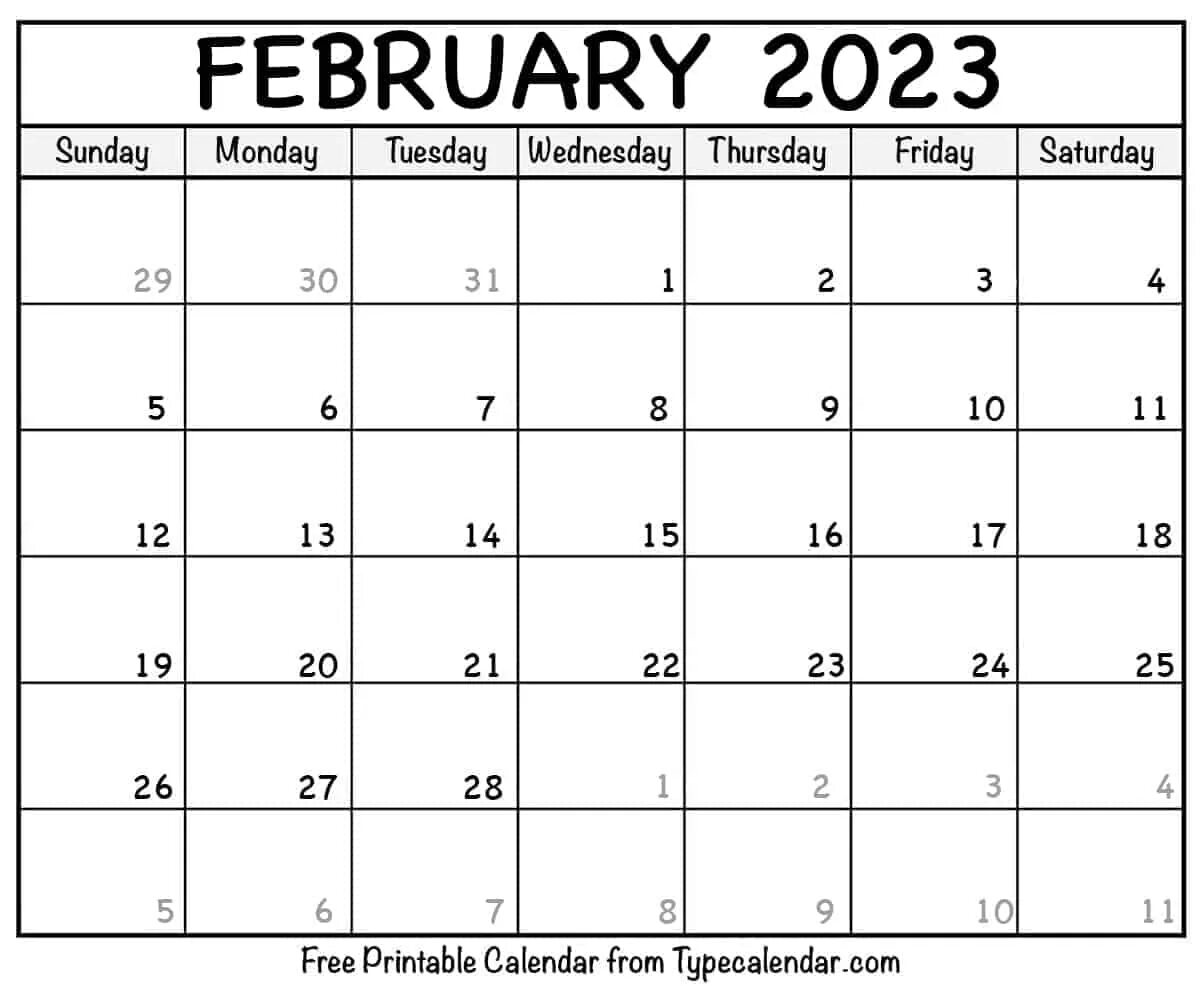 FEBRUARY 2023

| Sunday | Monday | Tuesday | Wednesday | Thursday | Friday | Saturday |
|---|---|---|---|---|---|---|
| 29 | 30 | 31 | 1 | 2 | 3 | 4 |
| 5 | 6 | 7 | 8 | 9 | 10 | 11 |
| 12 | 13 | 14 | 15 | 16 | 17 | 18 |
| 19 | 20 | 21 | 22 | 23 | 24 | 25 |
| 26 | 27 | 28 | 1 | 2 | 3 | 4 |
| 5 | 6 | 7 | 8 | 9 | 10 | 11 |

Free Printable Calendar from Typecalendar.com